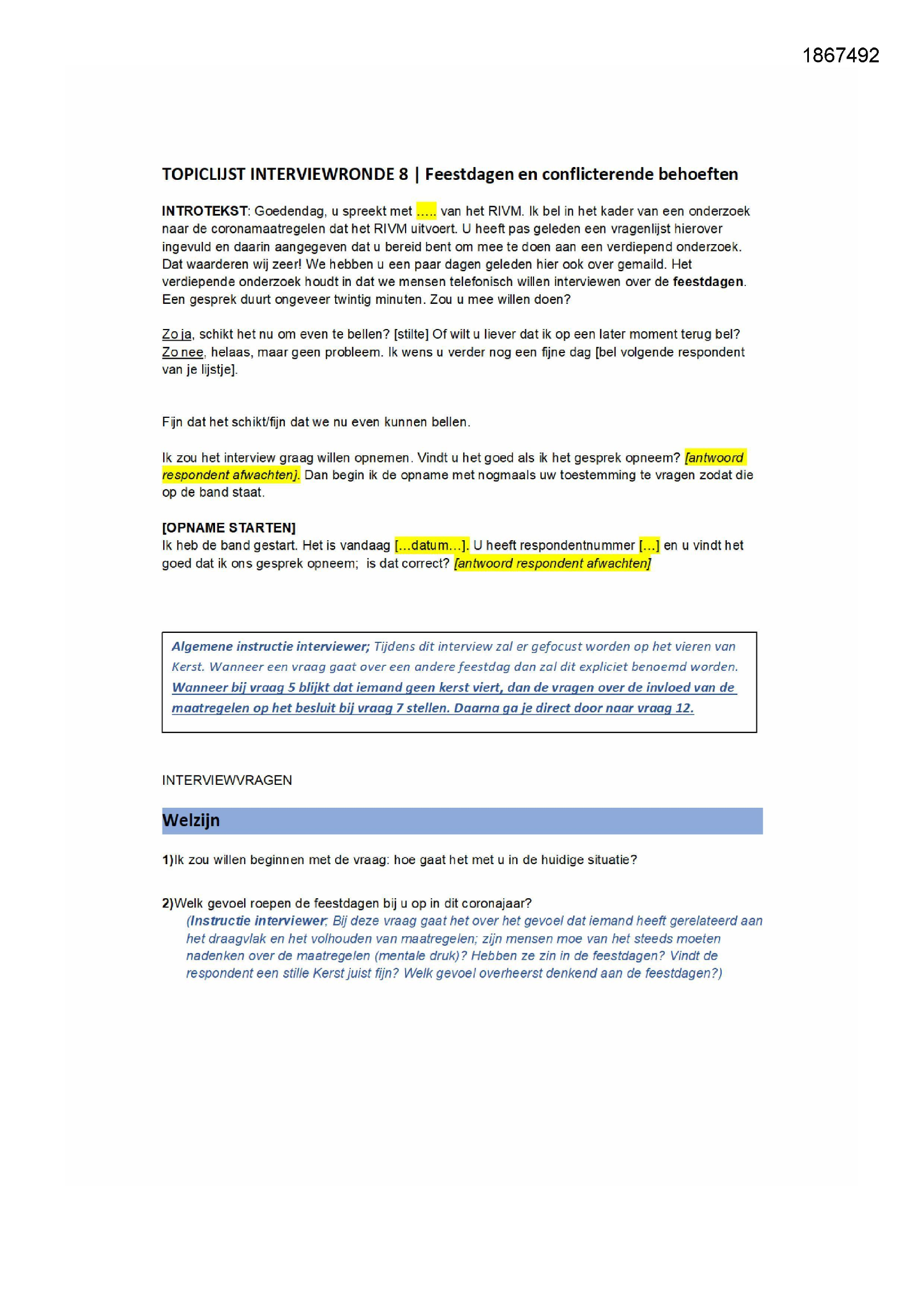 1867492

TOPICLIJST INTERVIEWRONDE 8 | Feestdagen en conflicterende behoeften

INTROTEKST: Goedendag, u spreekt met ..... van het RIVM. Ik bel in het kader van een onderzoek naar de coronamaatregelen dat het RIVM uitvoert. U heeft pas geleden een vragenlijst hierover ingevuld en daarin aangegeven dat u bereid bent om mee te doen aan een verdiepend onderzoek. Dat waarderen wij zeer! We hebben u een paar dagen geleden hier ook over gemaild. Het verdiepende onderzoek houdt in dat we mensen telefonisch willen interviewen over de feestdagen. Een gesprek duurt ongeveer twintig minuten. Zou u mee willen doen?

Zo ja, schikt het nu om even te bellen? [stilte] Of wilt u liever dat ik op een later moment terug bel?
Zo nee, helaas, maar geen probleem. Ik wens u verder nog een fijne dag [bel volgende respondent van je lijstje].

Fijn dat het schikt/fijn dat we nu even kunnen bellen.

Ik zou het interview graag willen opnemen. Vindt u het goed als ik het gesprek opneem? [antwoord respondent afwachten]. Dan begin ik de opname met nogmaals uw toestemming te vragen zodat die op de band staat.

[OPNAME STARTEN]
Ik heb de band gestart. Het is vandaag [...datum...]. U heeft respondentnummer [...] en u vindt het goed dat ik ons gesprek opneem; is dat correct? [antwoord respondent afwachten]

Algemene instructie interviewer; Tijdens dit interview zal er gefocust worden op het vieren van Kerst. Wanneer een vraag gaat over een andere feestdag dan zal dit expliciet benoemd worden. Wanneer bij vraag 5 blijkt dat iemand geen kerst viert, dan de vragen over de invloed van de maatregelen op het besluit bij vraag 7 stellen. Daarna ga je direct door naar vraag 12.

INTERVIEWVRAGEN

Welzijn

1)Ik zou willen beginnen met de vraag: hoe gaat het met u in de huidige situatie?

2)Welk gevoel roepen de feestdagen bij u op in dit coronajaar?
(Instructie interviewer; Bij deze vraag gaat het over het gevoel dat iemand heeft gerelateerd aan het draagvlak en het volhouden van maatregelen; zijn mensen moe van het steeds moeten nadenken over de maatregelen (mentale druk)? Hebben ze zin in de feestdagen? Vindt de respondent een stille Kerst juist fijn? Welk gevoel overheerst denkend aan de feestdagen?)